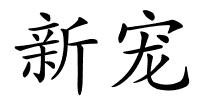 新宠